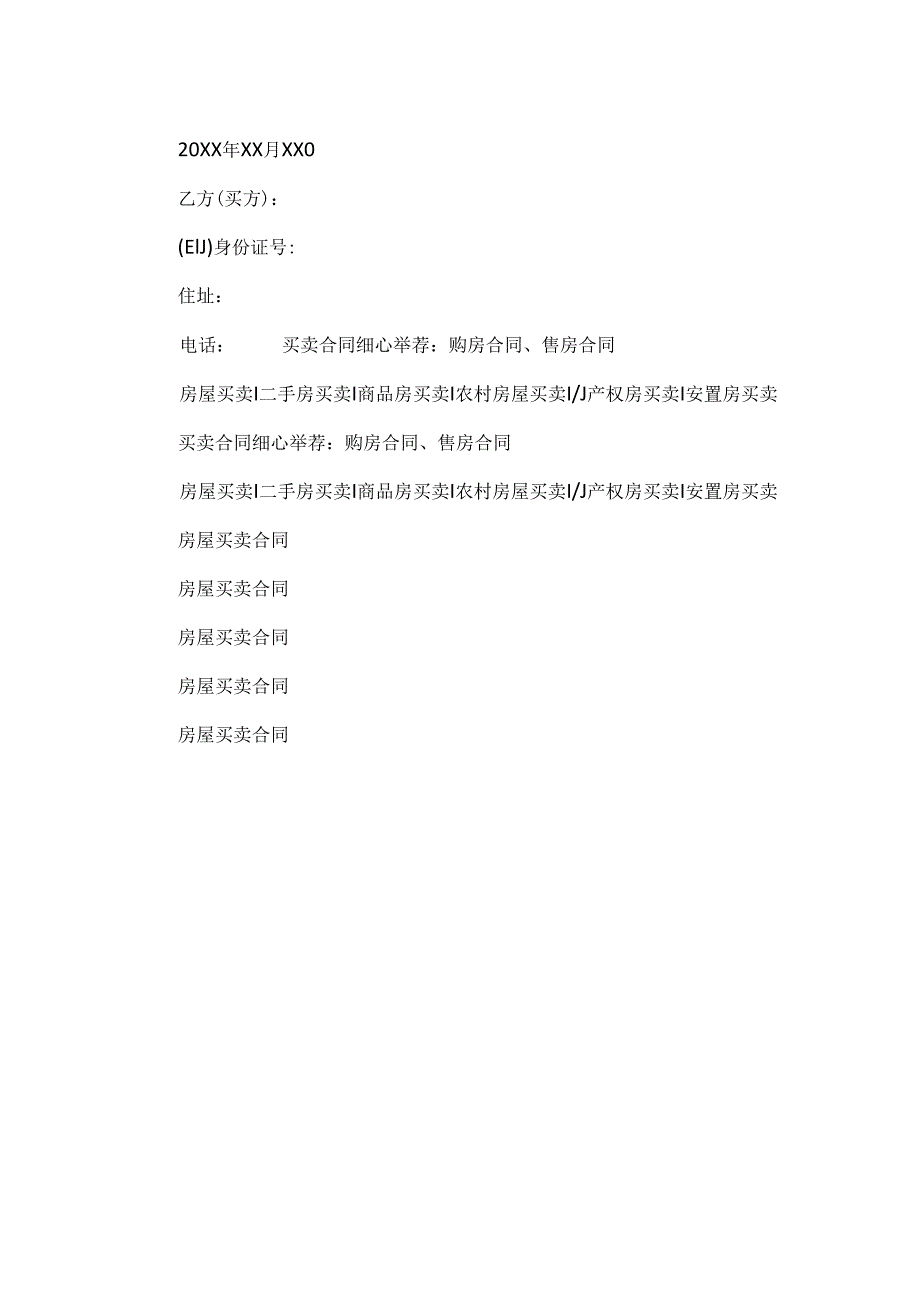 20XX年XX月XX0

乙方(买方)：

(EIJ)身份证号：

住址：

电话：　　买卖合同细心举荐：购房合同、售房合同

房屋买卖I二手房买卖I商品房买卖I农村房屋买卖I/J产权房买卖I安置房买卖

买卖合同细心举荐：购房合同、售房合同

房屋买卖I二手房买卖I商品房买卖I农村房屋买卖I/J产权房买卖I安置房买卖

房屋买卖合同

房屋买卖合同

房屋买卖合同

房屋买卖合同

房屋买卖合同